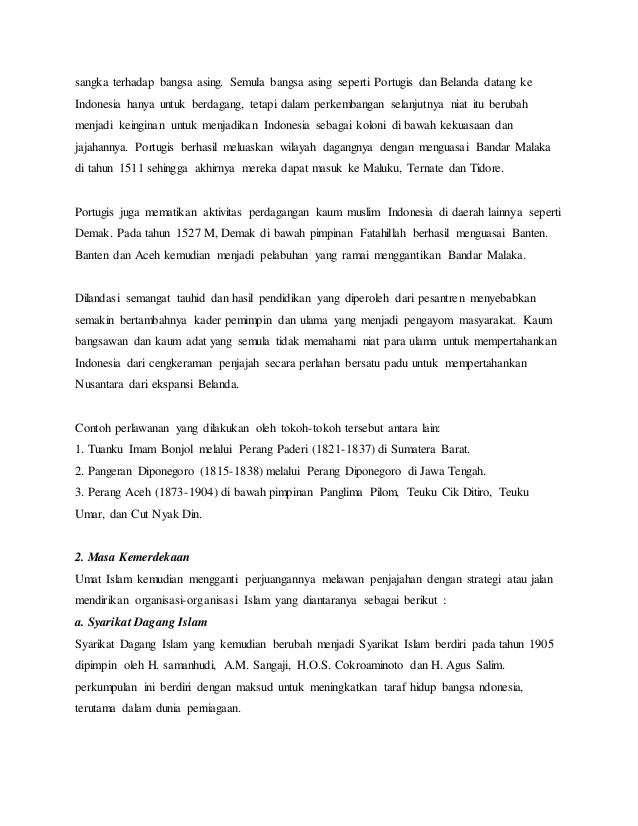 sangka terhadap bangsa asing. Semula bangsa asing seperti Portugis dan Belanda datang ke Indonesia hanya untuk berdagang, tetapi dalam perkembangan selanjutnya niat itu berubah menjadi keinginan untuk menjadikan Indonesia sebagai koloni di bawah kekuasaan dan jajahannya. Portugis berhasil meluaskan wilayah dagangnya dengan menguasai Bandar Malaka di tahun 1511 sehingga akhirnya mereka dapat masuk ke Maluku, Ternate dan Tidore.

Portugis juga mematikan aktivitas perdagangan kaum muslim Indonesia di daerah lainnya seperti Demak. Pada tahun 1527 M, Demak di bawah pimpinan Fatahillah berhasil menguasai Banten. Banten dan Aceh kemudian menjadi pelabuhan yang ramai menggantikan Bandar Malaka.

Dilandasi semangat tauhid dan hasil pendidikan yang diperoleh dari pesantren menyebabkan semakin bertambahnya kader pemimpin dan ulama yang menjadi pengayom masyarakat. Kaum bangsawan dan kaum adat yang semula tidak memahami niat para ulama untuk mempertahankan Indonesia dari cengkeraman penjajah secara perlahan bersatu padu untuk mempertahankan Nusantara dari ekspansi Belanda.

Contoh perlawanan yang dilakukan oleh tokoh-tokoh tersebut antara lain:
1. Tuanku Imam Bonjol melalui Perang Paderi (1821-1837) di Sumatera Barat.
2. Pangeran Diponegoro (1815-1838) melalui Perang Diponegoro di Jawa Tengah.
3. Perang Aceh (1873-1904) di bawah pimpinan Panglima Pilom, Teuku Cik Ditiro, Teuku Umar, dan Cut Nyak Din.

2. Masa Kemerdekaan
Umat Islam kemudian mengganti perjuangannya melawan penjajahan dengan strategi atau jalan mendirikan organisasi-organisasi Islam yang diantaranya sebagai berikut :
a. Syarikat Dagang Islam
Syarikat Dagang Islam yang kemudian berubah menjadi Syarikat Islam berdiri pada tahun 1905 dipimpin oleh H. samanhudi, A.M. Sangaji, H.O.S. Cokroaminoto dan H. Agus Salim. perkumpulan ini berdiri dengan maksud untuk meningkatkan taraf hidup bangsa ndonesia, terutama dalam dunia perniagaan.